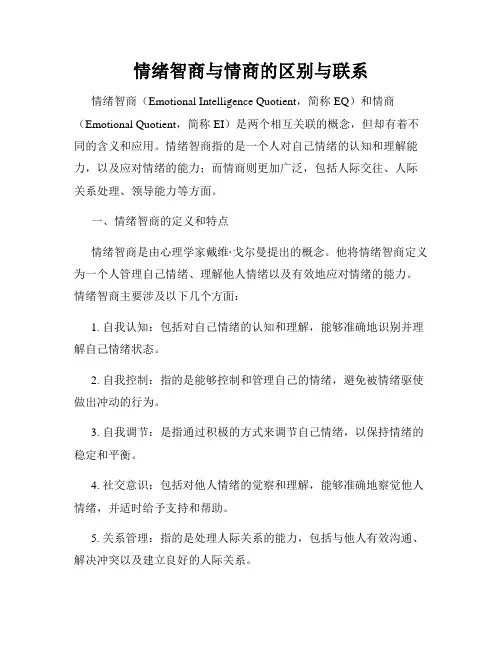 情绪智商与情商的区别与联系

情绪智商（Emotional Intelligence Quotient，简称 EQ）和情商（Emotional Quotient，简称 EI）是两个相互关联的概念，但却有着不同的含义和应用。情绪智商指的是一个人对自己情绪的认知和理解能力，以及应对情绪的能力；而情商则更加广泛，包括人际交往、人际关系处理、领导能力等方面。

一、情绪智商的定义和特点

情绪智商是由心理学家戴维·戈尔曼提出的概念。他将情绪智商定义为一个人管理自己情绪、理解他人情绪以及有效地应对情绪的能力。情绪智商主要涉及以下几个方面：

1. 自我认知：包括对自己情绪的认知和理解，能够准确地识别并理解自己情绪状态。

2. 自我控制：指的是能够控制和管理自己的情绪，避免被情绪驱使做出冲动的行为。

3. 自我调节：是指通过积极的方式来调节自己情绪，以保持情绪的稳定和平衡。

4. 社交意识：包括对他人情绪的觉察和理解，能够准确地察觉他人情绪，并适时给予支持和帮助。

5. 关系管理：指的是处理人际关系的能力，包括与他人有效沟通、解决冲突以及建立良好的人际关系。